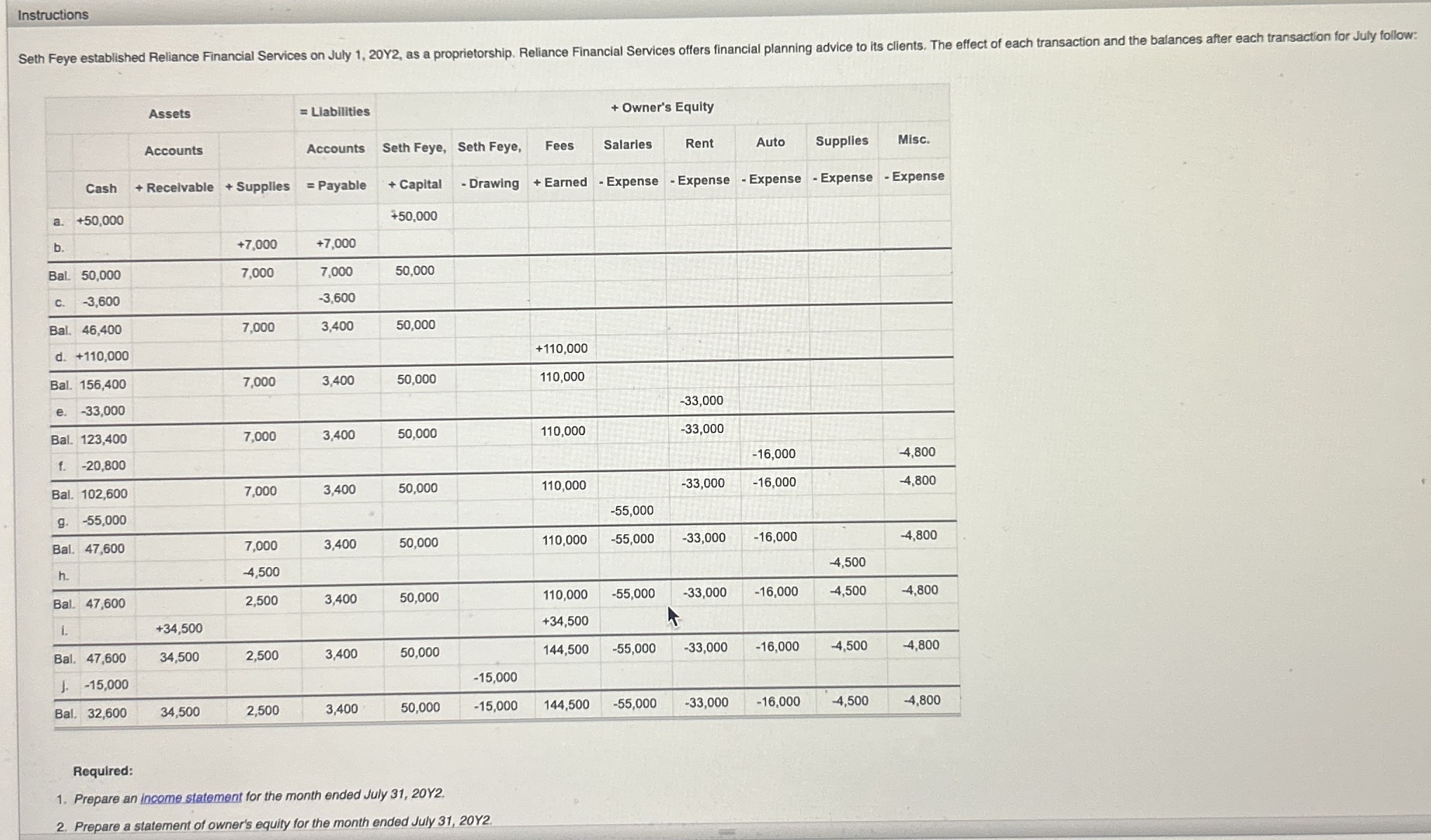 Instructions

Seth Feye established Reliance Financial Services on July 1, 20Y2, as a proprietorship. Reliance Financial Services offers financial planning advice to its clients. The effect of each transaction and the balances after each transaction for July follow:

| | Assets | | | = Liabilities | + Owner's Equity | | | | | | | |
|---|---|---|---|---|---|---|---|---|---|---|---|---|
| | | Accounts | | Accounts | Seth Feye, | Seth Feye, | Fees | Salaries | Rent | Auto | Supplies | Misc. |
| | Cash | + Receivable | + Supplies | = Payable | + Capital | - Drawing | + Earned | - Expense | - Expense | - Expense | - Expense | - Expense |
| a. | +50,000 | | | | +50,000 | | | | | | | |
| b. | | | +7,000 | +7,000 | | | | | | | | |
| Bal. | 50,000 | | 7,000 | 7,000 | 50,000 | | | | | | | |
| c. | -3,600 | | | -3,600 | | | | | | | | |
| Bal. | 46,400 | | 7,000 | 3,400 | 50,000 | | | | | | | |
| d. | +110,000 | | | | | | +110,000 | | | | | |
| Bal. | 156,400 | | 7,000 | 3,400 | 50,000 | | 110,000 | | | | | |
| e. | -33,000 | | | | | | | | -33,000 | | | |
| Bal. | 123,400 | | 7,000 | 3,400 | 50,000 | | 110,000 | | -33,000 | | | |
| f. | -20,800 | | | | | | | | | -16,000 | | -4,800 |
| Bal. | 102,600 | | 7,000 | 3,400 | 50,000 | | 110,000 | | -33,000 | -16,000 | | -4,800 |
| g. | -55,000 | | | | | | | -55,000 | | | | |
| Bal. | 47,600 | | 7,000 | 3,400 | 50,000 | | 110,000 | -55,000 | -33,000 | -16,000 | | -4,800 |
| h. | | | -4,500 | | | | | | | | -4,500 | |
| Bal. | 47,600 | | 2,500 | 3,400 | 50,000 | | 110,000 | -55,000 | -33,000 | -16,000 | -4,500 | -4,800 |
| i. | | +34,500 | | | | | +34,500 | | | | | |
| Bal. | 47,600 | 34,500 | 2,500 | 3,400 | 50,000 | | 144,500 | -55,000 | -33,000 | -16,000 | -4,500 | -4,800 |
| j. | -15,000 | | | | | -15,000 | | | | | | |
| Bal. | 32,600 | 34,500 | 2,500 | 3,400 | 50,000 | -15,000 | 144,500 | -55,000 | -33,000 | -16,000 | -4,500 | -4,800 |

Required:

1. Prepare an income statement for the month ended July 31, 20Y2.

2. Prepare a statement of owner's equity for the month ended July 31, 20Y2.